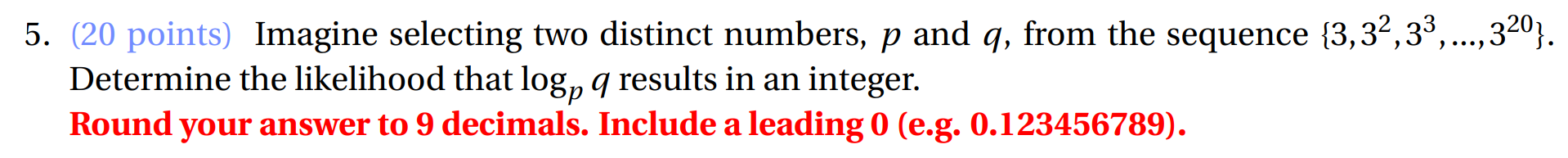 5. (20 points) Imagine selecting two distinct numbers, $p$ and $q$, from the sequence $\{3, 3^2, 3^3, ..., 3^{20}\}$. Determine the likelihood that $\log_p q$ results in an integer.
Round your answer to 9 decimals. Include a leading 0 (e.g. 0.123456789).